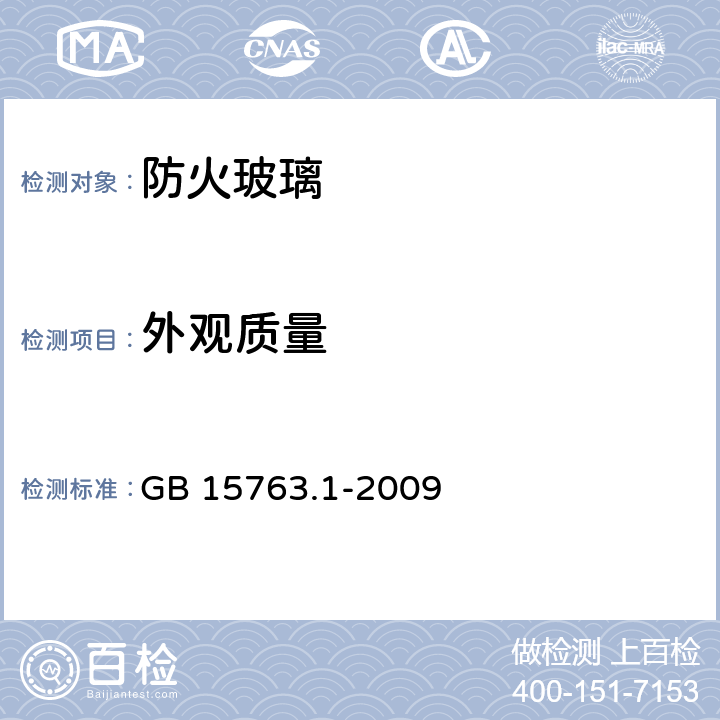 MA CNAS AL ilac-MRA

检测对象： 防火玻璃

检测项目： 外观质量

检测标准： GB 15763.1-2009

百检
Baijiantest.com

做检测 上百检
400-151-7153